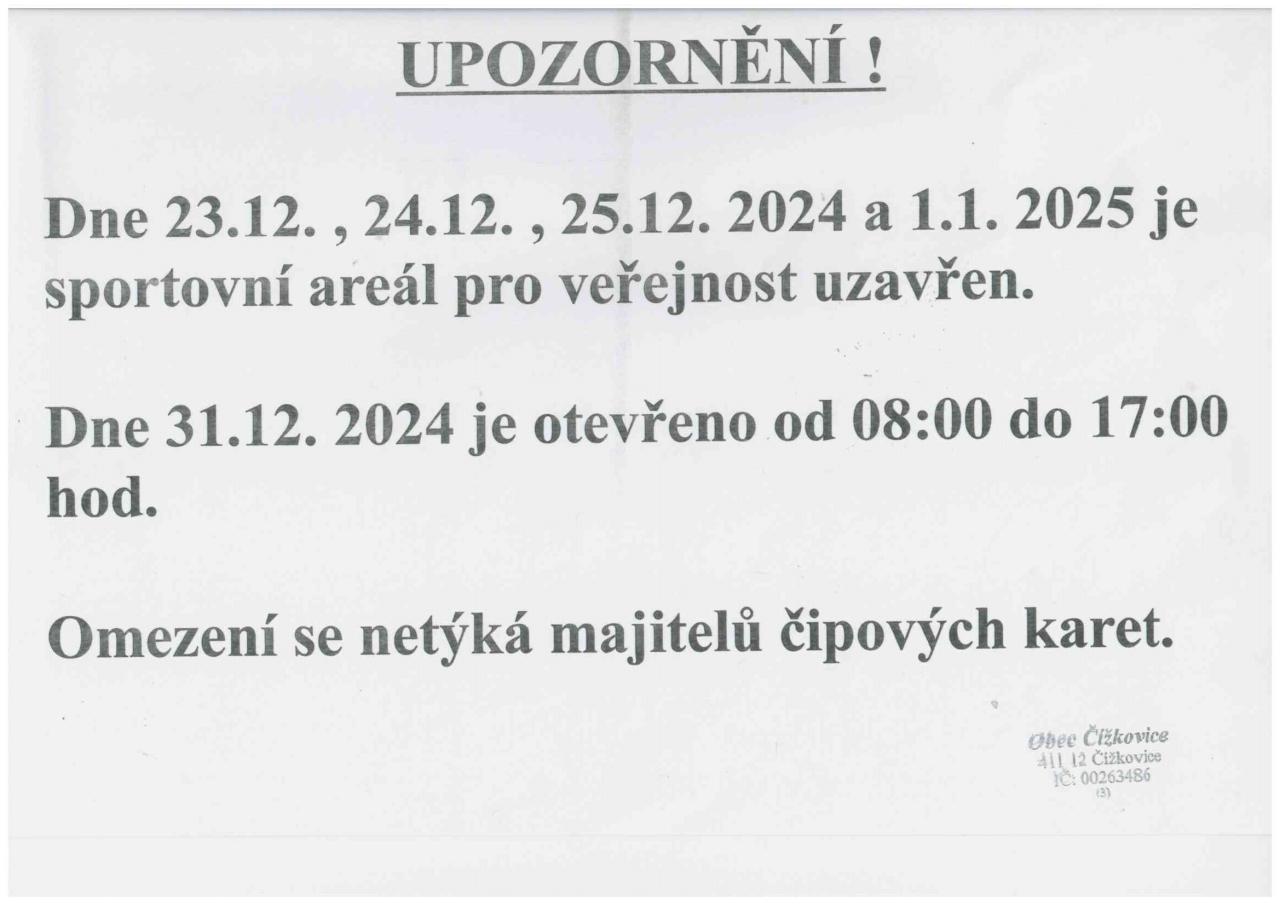 UPOZORNĚNÍ !

Dne 23.12. , 24.12. , 25.12. 2024 a 1.1. 2025 je sportovní areál pro veřejnost uzavřen.

Dne 31.12. 2024 je otevřeno od 08:00 do 17:00 hod.

Omezení se netýká majitelů čipových karet.

Obec Čížkovice
411 12 Čížkovice
IČ: 00263486
(3)